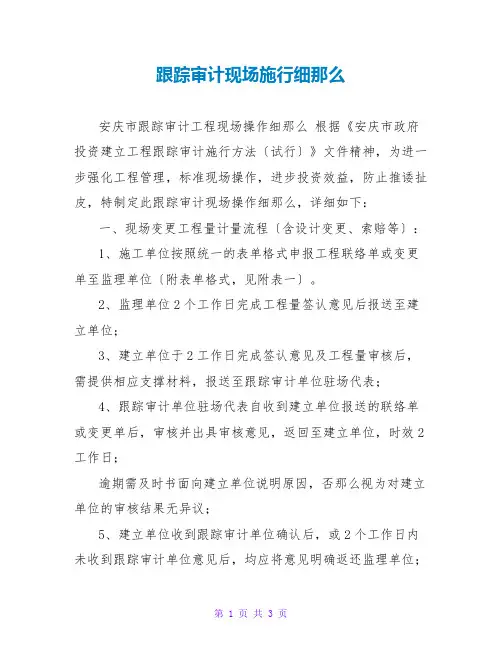 跟踪审计现场施行细那么

安庆市跟踪审计工程现场操作细那么 根据《安庆市政府投资建立工程跟踪审计施行方法〔试行〕》文件精神，为进一步强化工程管理，标准现场操作，进步投资效益，防止推诿扯皮，特制定此跟踪审计现场操作细那么，详细如下：

一、现场变更工程量计量流程〔含设计变更、索赔等〕：

1、施工单位按照统一的表单格式申报工程联络单或变更单至监理单位〔附表单格式，见附表一〕。

2、监理单位2个工作日完成工程量签认意见后报送至建立单位；

3、建立单位于2工作日完成签认意见及工程量审核后，需提供相应支撑材料，报送至跟踪审计单位驻场代表；

4、跟踪审计单位驻场代表自收到建立单位报送的联络单或变更单后，审核并出具审核意见，返回至建立单位，时效2工作日；

逾期需及时书面向建立单位说明原因，否那么视为对建立单位的审核结果无异议；

5、建立单位收到跟踪审计单位确认后，或2个工作日内未收到跟踪审计单位意见后，均应将意见明确返还监理单位；

第 1 页 共 3 页